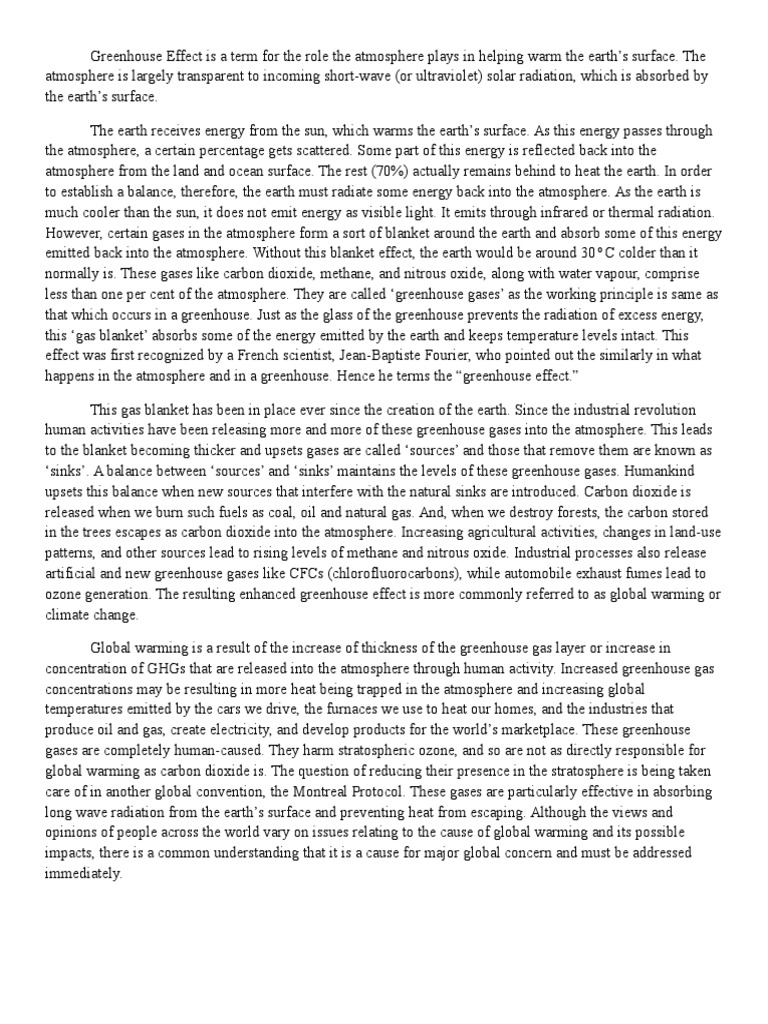 Greenhouse Effect is a term for the role the atmosphere plays in helping warm the earth's surface. The atmosphere is largely transparent to incoming short-wave (or ultraviolet) solar radiation, which is absorbed by the earth's surface.

The earth receives energy from the sun, which warms the earth's surface. As this energy passes through the atmosphere, a certain percentage gets scattered. Some part of this energy is reflected back into the atmosphere from the land and ocean surface. The rest (70%) actually remains behind to heat the earth. In order to establish a balance, therefore, the earth must radiate some energy back into the atmosphere. As the earth is much cooler than the sun, it does not emit energy as visible light. It emits through infrared or thermal radiation. However, certain gases in the atmosphere form a sort of blanket around the earth and absorb some of this energy emitted back into the atmosphere. Without this blanket effect, the earth would be around 30°C colder than it normally is. These gases like carbon dioxide, methane, and nitrous oxide, along with water vapour, comprise less than one per cent of the atmosphere. They are called 'greenhouse gases' as the working principle is same as that which occurs in a greenhouse. Just as the glass of the greenhouse prevents the radiation of excess energy, this 'gas blanket' absorbs some of the energy emitted by the earth and keeps temperature levels intact. This effect was first recognized by a French scientist, Jean-Baptiste Fourier, who pointed out the similarly in what happens in the atmosphere and in a greenhouse. Hence he terms the "greenhouse effect."

This gas blanket has been in place ever since the creation of the earth. Since the industrial revolution human activities have been releasing more and more of these greenhouse gases into the atmosphere. This leads to the blanket becoming thicker and upsets gases are called 'sources' and those that remove them are known as 'sinks'. A balance between 'sources' and 'sinks' maintains the levels of these greenhouse gases. Humankind upsets this balance when new sources that interfere with the natural sinks are introduced. Carbon dioxide is released when we burn such fuels as coal, oil and natural gas. And, when we destroy forests, the carbon stored in the trees escapes as carbon dioxide into the atmosphere. Increasing agricultural activities, changes in land-use patterns, and other sources lead to rising levels of methane and nitrous oxide. Industrial processes also release artificial and new greenhouse gases like CFCs (chlorofluorocarbons), while automobile exhaust fumes lead to ozone generation. The resulting enhanced greenhouse effect is more commonly referred to as global warming or climate change.

Global warming is a result of the increase of thickness of the greenhouse gas layer or increase in concentration of GHGs that are released into the atmosphere through human activity. Increased greenhouse gas concentrations may be resulting in more heat being trapped in the atmosphere and increasing global temperatures emitted by the cars we drive, the furnaces we use to heat our homes, and the industries that produce oil and gas, create electricity, and develop products for the world's marketplace. These greenhouse gases are completely human-caused. They harm stratospheric ozone, and so are not as directly responsible for global warming as carbon dioxide is. The question of reducing their presence in the stratosphere is being taken care of in another global convention, the Montreal Protocol. These gases are particularly effective in absorbing long wave radiation from the earth's surface and preventing heat from escaping. Although the views and opinions of people across the world vary on issues relating to the cause of global warming and its possible impacts, there is a common understanding that it is a cause for major global concern and must be addressed immediately.